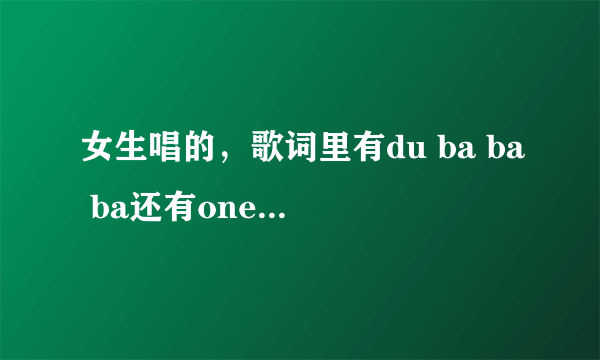 女生唱的，歌词里有du ba ba ba还有one...